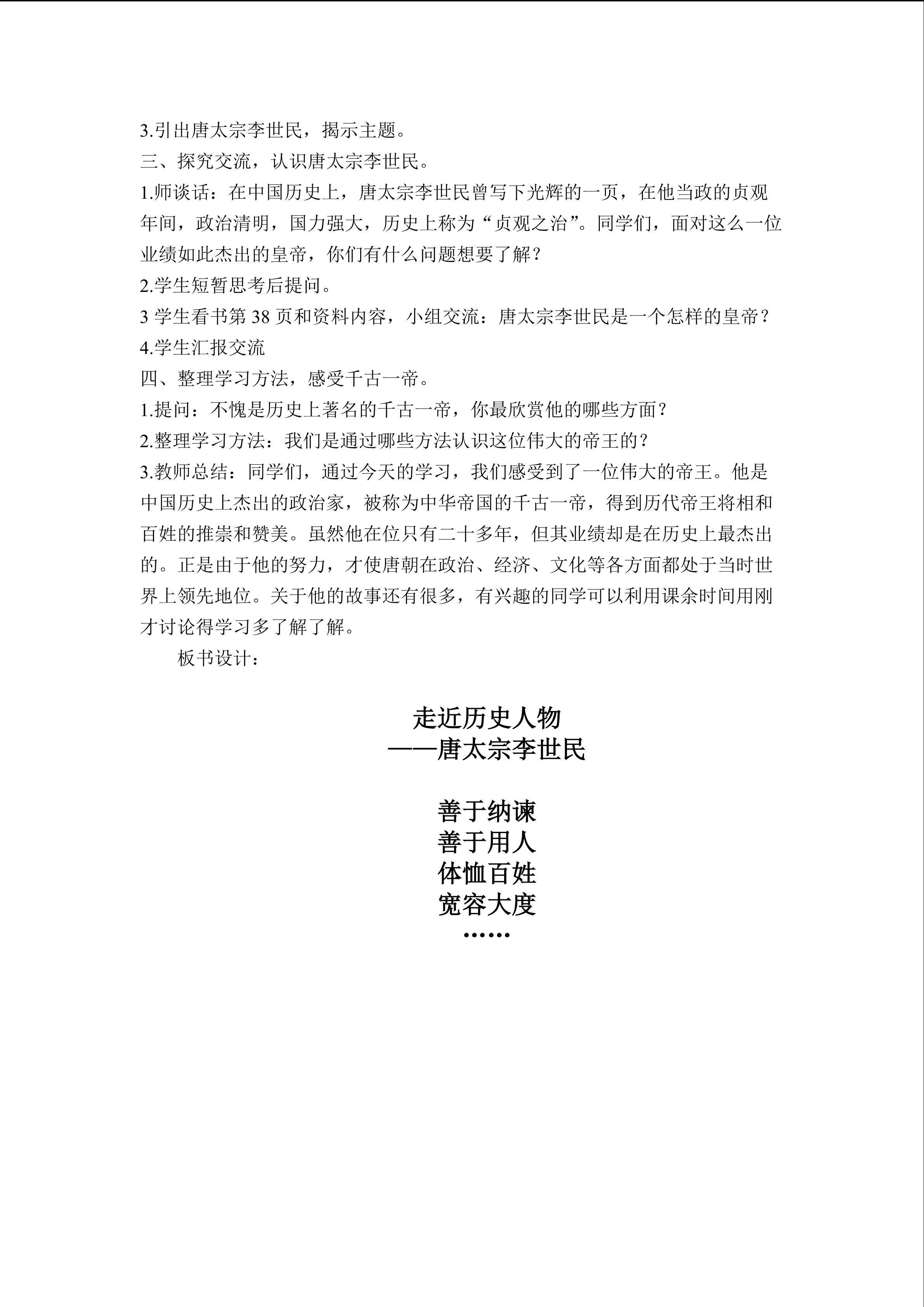 3.引出唐太宗李世民，揭示主题。

三、探究交流，认识唐太宗李世民。

1.师谈话：在中国历史上，唐太宗李世民曾写下光辉的一页，在他当政的贞观年间，政治清明，国力强大，历史上称为“贞观之治”。同学们，面对这么一位业绩如此杰出的皇帝，你们有什么问题想要了解？

2.学生短暂思考后提问。

3学生看书第38页和资料内容，小组交流：唐太宗李世民是一个怎样的皇帝？

4.学生汇报交流

四、整理学习方法，感受千古一帝。

1.提问：不愧是历史上著名的千古一帝，你最欣赏他的哪些方面？

2.整理学习方法：我们是通过哪些方法认识这位伟大的帝王的？

3.教师总结：同学们，通过今天的学习，我们感受到了一位伟大的帝王。他是中国历史上杰出的政治家，被称为中华帝国的千古一帝，得到历代帝王将相和百姓的推崇和赞美。虽然他在位只有二十多年，但其业绩却是在历史上最杰出的。正是由于他的努力，才使唐朝在政治、经济、文化等各方面都处于当时世界上领先地位。关于他的故事还有很多，有兴趣的同学可以利用课余时间用刚才讨论得学习多了解了解。

板书设计：

走近历史人物
——唐太宗李世民

善于纳谏
善于用人
体恤百姓
宽容大度
……